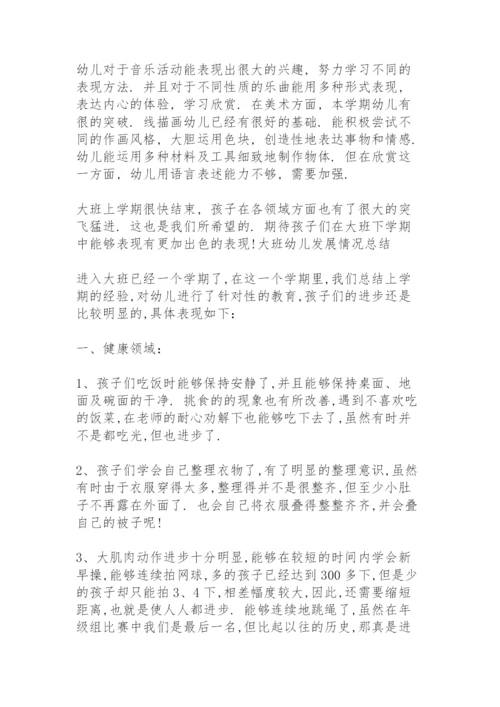 幼儿对于音乐活动能表现出很大的兴趣，努力学习不同的表现方法．并且对于不同性质的乐曲能用多种形式表现，表达内心的体验，学习欣赏．在美术方面，本学期幼儿有很的突破．线描画幼儿已经有很好的基础．能积极尝试不同的作画风格，大胆运用色块，创造性地表达事物和情感．幼儿能运用多种材料及工具细致地制作物体．但在欣赏这一方面，幼儿用语言表述能力不够，需要加强．

大班上学期很快结束，孩子在各领域方面也有了很大的突飞猛进．这也是我们所希望的．期待孩子们在大班下学期中能够表现有更加出色的表现!大班幼儿发展情况总结

进入大班已经一个学期了,在这一个学期里,我们总结上学期的经验,对幼儿进行了针对性的教育,孩子们的进步还是比较明显的,具体表现如下：

一、健康领域：

1、孩子们吃饭时能够保持安静了,并且能够保持桌面、地面及碗面的干净．挑食的的现象也有所改善,遇到不喜欢吃的饭菜,在老师的耐心劝解下也能够吃下去了,虽然有时并不是都吃光,但也进步了．

2、孩子们学会自己整理衣物了,有了明显的整理意识,虽然有时由于衣服穿得太多,整理得并不是很整齐,但至少小肚子不再露在外面了．也会自己将衣服叠得整整齐齐,并会叠自己的被子呢!

3、大肌肉动作进步十分明显,能够在较短的时间内学会新早操,能够连续拍网球,多的孩子已经达到300多下,但是少的孩子却只能拍3、4下,相差幅度较大,因此,还需要缩短距离,也就是使人人都进步．能够连续地跳绳了,虽然在年级组比赛中我们是最后一名,但比起以往的历史,那真是进